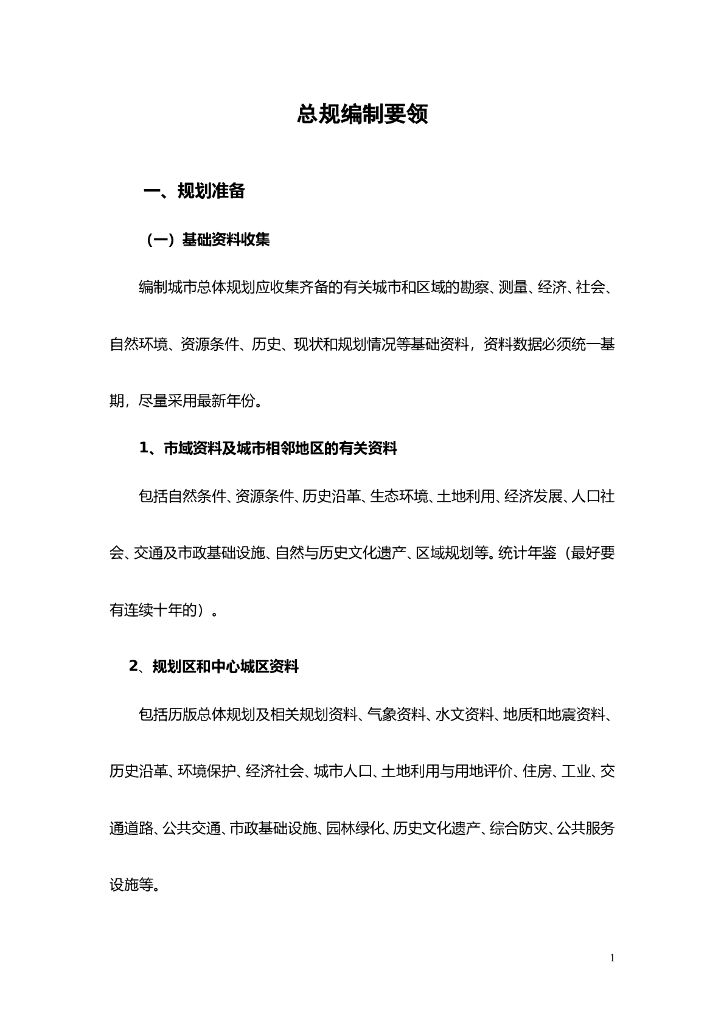 总规编制要领

一、规划准备

（一）基础资料收集

编制城市总体规划应收集齐备的有关城市和区域的勘察、测量、经济、社会、自然环境、资源条件、历史、现状和规划情况等基础资料，资料数据必须统一基期，尽量采用最新年份。

1、市域资料及城市相邻地区的有关资料

包括自然条件、资源条件、历史沿革、生态环境、土地利用、经济发展、人口社会、交通及市政基础设施、自然与历史文化遗产、区域规划等。统计年鉴（最好要有连续十年的）。

2、规划区和中心城区资料

包括历版总体规划及相关规划资料、气象资料、水文资料、地质和地震资料、历史沿革、环境保护、经济社会、城市人口、土地利用与用地评价、住房、工业、交通道路、公共交通、市政基础设施、园林绿化、历史文化遗产、综合防灾、公共服务设施等。

1